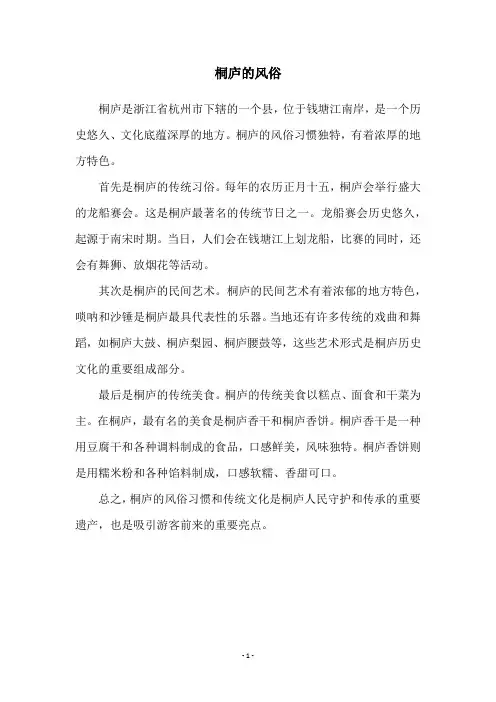 桐庐的风俗

桐庐是浙江省杭州市下辖的一个县，位于钱塘江南岸，是一个历史悠久、文化底蕴深厚的地方。桐庐的风俗习惯独特，有着浓厚的地方特色。

首先是桐庐的传统习俗。每年的农历正月十五，桐庐会举行盛大的龙船赛会。这是桐庐最著名的传统节日之一。龙船赛会历史悠久，起源于南宋时期。当日，人们会在钱塘江上划龙船，比赛的同时，还会有舞狮、放烟花等活动。

其次是桐庐的民间艺术。桐庐的民间艺术有着浓郁的地方特色，唢呐和沙锤是桐庐最具代表性的乐器。当地还有许多传统的戏曲和舞蹈，如桐庐大鼓、桐庐梨园、桐庐腰鼓等，这些艺术形式是桐庐历史文化的重要组成部分。

最后是桐庐的传统美食。桐庐的传统美食以糕点、面食和干菜为主。在桐庐，最有名的美食是桐庐香干和桐庐香饼。桐庐香干是一种用豆腐干和各种调料制成的食品，口感鲜美，风味独特。桐庐香饼则是用糯米粉和各种馅料制成，口感软糯、香甜可口。

总之，桐庐的风俗习惯和传统文化是桐庐人民守护和传承的重要遗产，也是吸引游客前来的重要亮点。

- 1 -